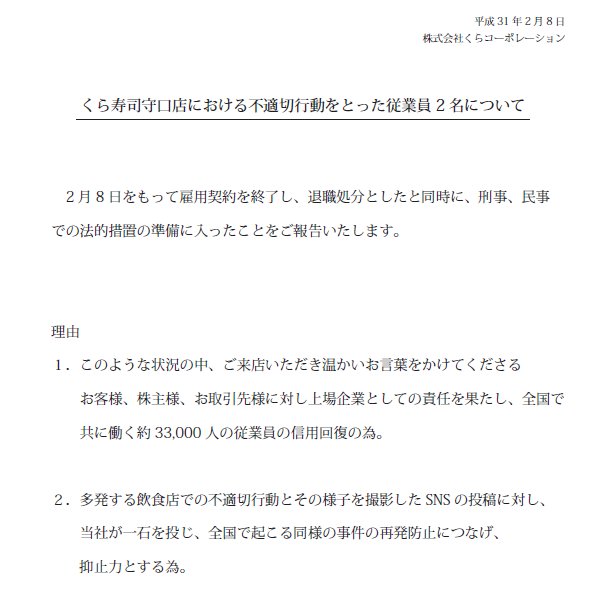 平成 31 年 2 月 8 日
株式会社くらコーポレーション

くら寿司守口店における不適切行動をとった従業員２名について

２月８日をもって雇用契約を終了し、退職処分としたと同時に、刑事、民事での法的措置の準備に入ったことをご報告いたします。

理由
１．このような状況の中、ご来店いただき温かいお言葉をかけてくださるお客様、株主様、お取引先様に対し上場企業としての責任を果たし、全国で共に働く約 33,000 人の従業員の信用回復の為。

２．多発する飲食店での不適切行動とその様子を撮影した SNS の投稿に対し、当社が一石を投じ、全国で起こる同様の事件の再発防止につなげ、抑止力とする為。